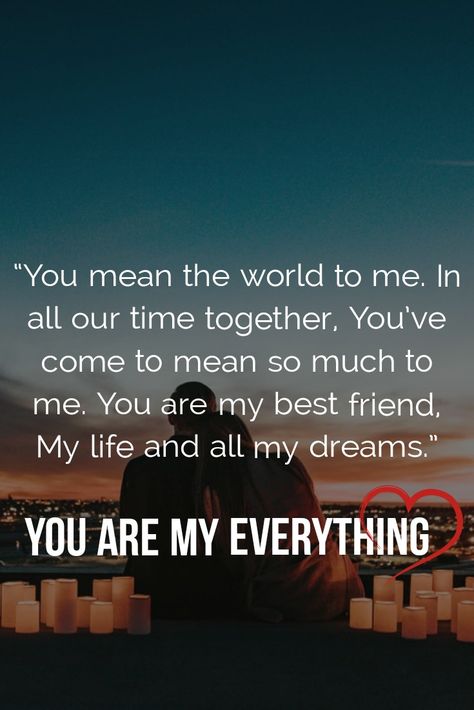 “You mean the world to me. In all our time together, You’ve come to mean so much to me. You are my best friend, My life and all my dreams.”

YOU ARE MY EVERYTHING